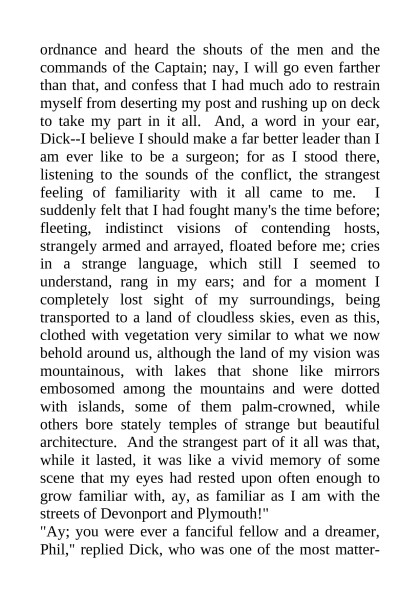 ordnance and heard the shouts of the men and the commands of the Captain; nay, I will go even farther than that, and confess that I had much ado to restrain myself from deserting my post and rushing up on deck to take my part in it all. And, a word in your ear, Dick--I believe I should make a far better leader than I am ever like to be a surgeon; for as I stood there, listening to the sounds of the conflict, the strangest feeling of familiarity with it all came to me. I suddenly felt that I had fought many's the time before; fleeting, indistinct visions of contending hosts, strangely armed and arrayed, floated before me; cries in a strange language, which still I seemed to understand, rang in my ears; and for a moment I completely lost sight of my surroundings, being transported to a land of cloudless skies, even as this, clothed with vegetation very similar to what we now behold around us, although the land of my vision was mountainous, with lakes that shone like mirrors embosomed among the mountains and were dotted with islands, some of them palm-crowned, while others bore stately temples of strange but beautiful architecture. And the strangest part of it all was that, while it lasted, it was like a vivid memory of some scene that my eyes had rested upon often enough to grow familiar with, ay, as familiar as I am with the streets of Devonport and Plymouth!"
"Ay; you were ever a fanciful fellow and a dreamer, Phil," replied Dick, who was one of the most matter-